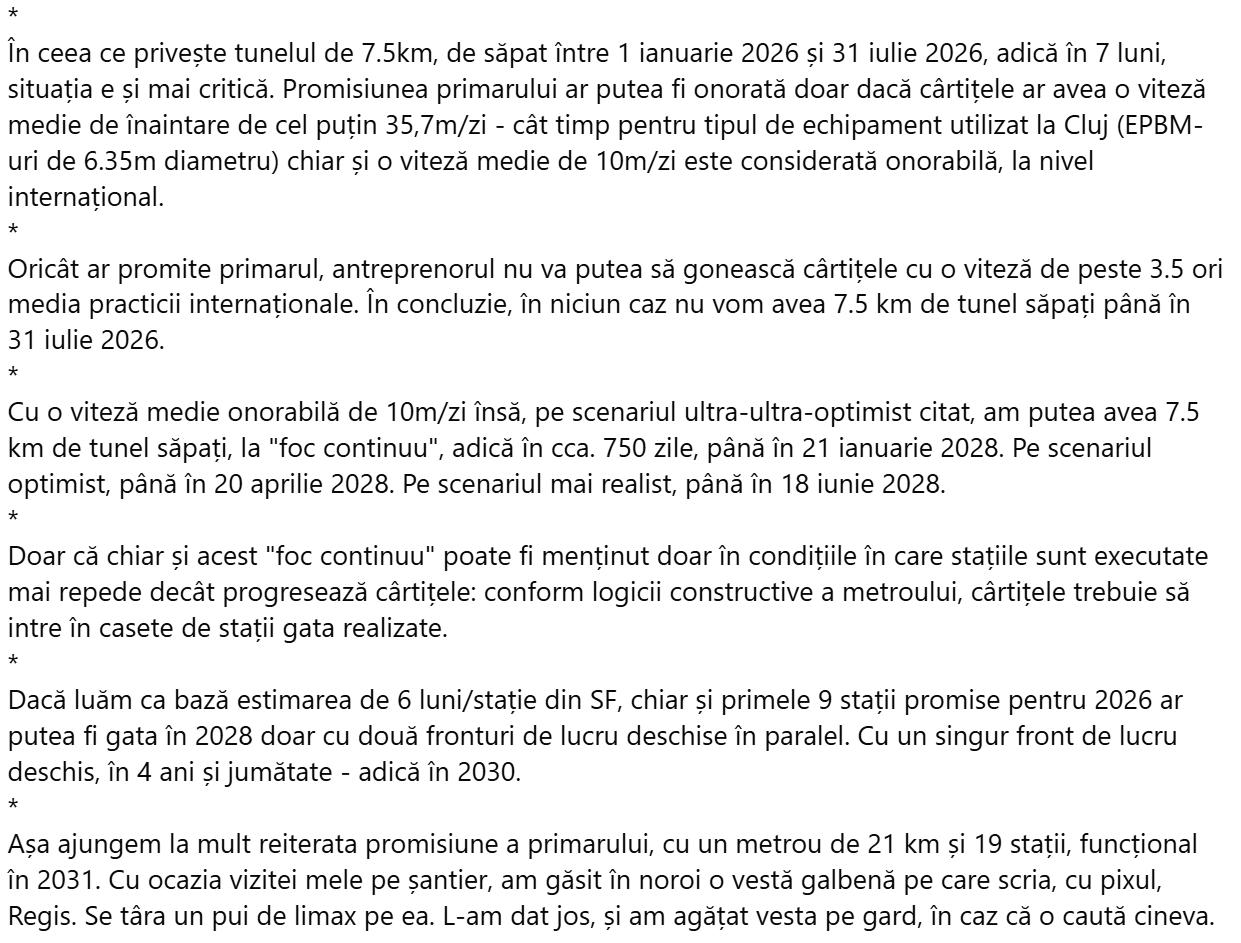 *
În ceea ce privește tunelul de 7.5km, de săpat între 1 ianuarie 2026 și 31 iulie 2026, adică în 7 luni, situația e și mai critică. Promisiunea primarului ar putea fi onorată doar dacă cârtițele ar avea o viteză medie de înaintare de cel puțin 35,7m/zi - cât timp pentru tipul de echipament utilizat la Cluj (EPBM-uri de 6.35m diametru) chiar și o viteză medie de 10m/zi este considerată onorabilă, la nivel internațional.
*
Oricât ar promite primarul, antreprenorul nu va putea să gonească cârtițele cu o viteză de peste 3.5 ori media practicii internaționale. În concluzie, în niciun caz nu vom avea 7.5 km de tunel săpați până în 31 iulie 2026.
*
Cu o viteză medie onorabilă de 10m/zi însă, pe scenariul ultra-ultra-optimist citat, am putea avea 7.5 km de tunel săpați, la "foc continuu", adică în cca. 750 zile, până în 21 ianuarie 2028. Pe scenariul optimist, până în 20 aprilie 2028. Pe scenariul mai realist, până în 18 iunie 2028.
*
Doar că chiar și acest "foc continuu" poate fi menținut doar în condițiile în care stațiile sunt executate mai repede decât progresează cârtițele: conform logicii constructive a metroului, cârtițele trebuie să intre în casete de stații gata realizate.
*
Dacă luăm ca bază estimarea de 6 luni/stație din SF, chiar și primele 9 stații promise pentru 2026 ar putea fi gata în 2028 doar cu două fronturi de lucru deschise în paralel. Cu un singur front de lucru deschis, în 4 ani și jumătate - adică în 2030.
*
Așa ajungem la mult reiterata promisiune a primarului, cu un metrou de 21 km și 19 stații, funcțional în 2031. Cu ocazia vizitei mele pe șantier, am găsit în noroi o vestă galbenă pe care scria, cu pixul, Regis. Se târa un pui de limax pe ea. L-am dat jos, și am agățat vesta pe gard, în caz că o caută cineva.